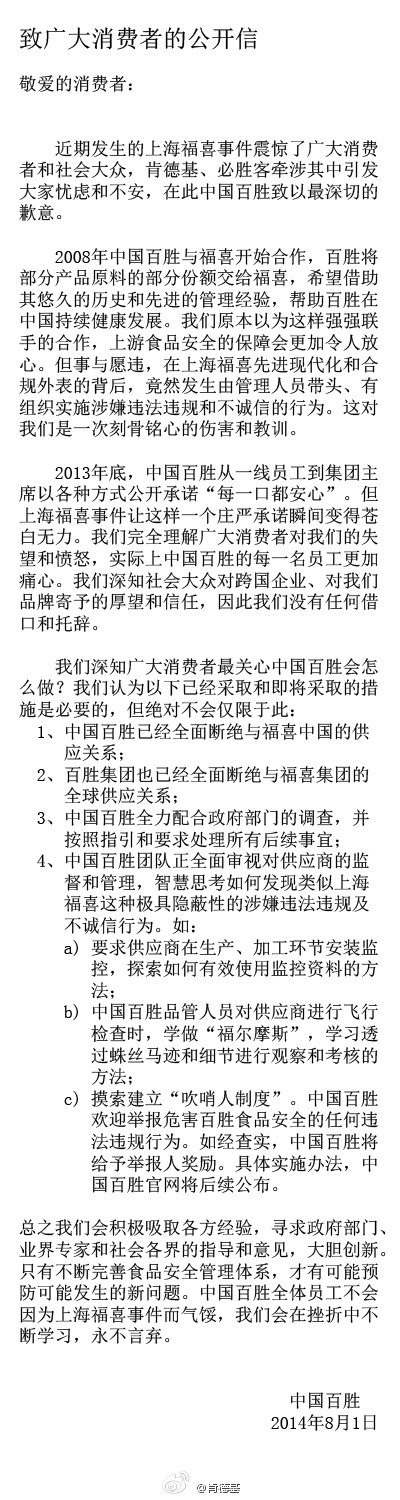 致广大消费者的公开信

敬爱的消费者：

近期发生的上海福喜事件震惊了广大消费者和社会大众，肯德基、必胜客牵涉其中引发大家忧虑和不安，在此中国百胜致以最深切的歉意。

2008年中国百胜与福喜开始合作，百胜将部分产品原料的部分份额交给福喜，希望借助其悠久的历史和先进的管理经验，帮助百胜在中国持续健康发展。我们原本以为这样强强联手的合作，上游食品安全的保障会更加令人放心。但事与愿违，在上海福喜先进现代化和合规外表的背后，竟然发生由管理人员带头、有组织实施涉嫌违法违规和不诚信的行为。这对我们是一次刻骨铭心的伤害和教训。

2013年底，中国百胜从一线员工到集团主席以各种方式公开承诺“每一口都安心”。但上海福喜事件让这样一个庄严承诺瞬间变得苍白无力。我们完全理解广大消费者对我们的失望和愤怒，实际上中国百胜的每一名员工更加痛心。我们深知社会大众对跨国企业、对我们品牌寄予的厚望和信任，因此我们没有任何借口和托辞。

我们深知广大消费者最关心中国百胜会怎么做？我们认为以下已经采取和即将采取的措施是必要的，但绝对不会仅限于此：
1、中国百胜已经全面断绝与福喜中国的供应关系；
2、百胜集团也已经全面断绝与福喜集团的全球供应关系；
3、中国百胜全力配合政府部门的调查，并按照指引和要求处理所有后续事宜；
4、中国百胜团队正全面审视对供应商的监督和管理，智慧思考如何发现类似上海福喜这种极具隐蔽性的涉嫌违法违规及不诚信行为。如：
a) 要求供应商在生产、加工环节安装监控，探索如何有效使用监控资料的方法；
b) 中国百胜品管人员对供应商进行飞行检查时，学做“福尔摩斯”，学习透过蛛丝马迹和细节进行观察和考核的方法；
c) 摸索建立“吹哨人制度”。中国百胜欢迎举报危害百胜食品安全的任何违法违规行为。如经查实，中国百胜将给予举报人奖励。具体实施办法，中国百胜官网将后续公布。

总之我们会积极吸取各方经验，寻求政府部门、业界专家和社会各界的指导和意见，大胆创新。只有不断完善食品安全管理体系，才有可能预防可能发生的新问题。中国百胜全体员工不会因为上海福喜事件而气馁，我们会在挫折中不断学习，永不言弃。

中国百胜
2014年8月1日

@肯德基